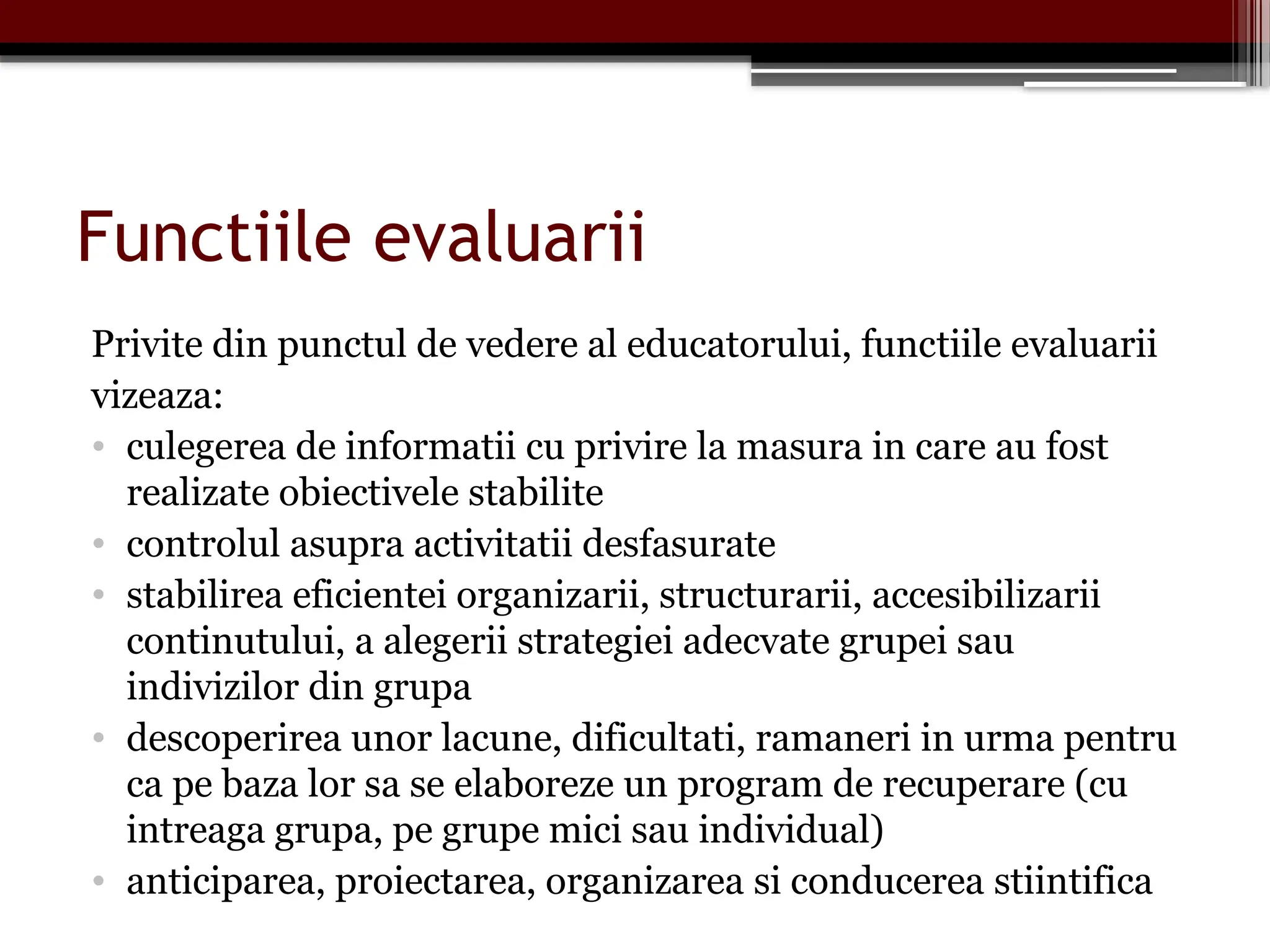 Functiile evaluarii

Privite din punctul de vedere al educatorului, functiile evaluarii vizeaza:

• culegerea de informatii cu privire la masura in care au fost realizate obiectivele stabilite
• controlul asupra activitatii desfasurate
• stabilirea eficientei organizarii, structurarii, accesibilizarii continutului, a alegerii strategiei adecvate grupei sau indivizilor din grupa
• descoperirea unor lacune, dificultati, ramaneri in urma pentru ca pe baza lor sa se elaboreze un program de recuperare (cu intreaga grupa, pe grupe mici sau individual)
• anticiparea, proiectarea, organizarea si conducerea stiintifica